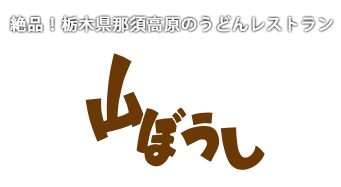 絶品！栃木県那須高原のうどんレストラン

山ぼうし